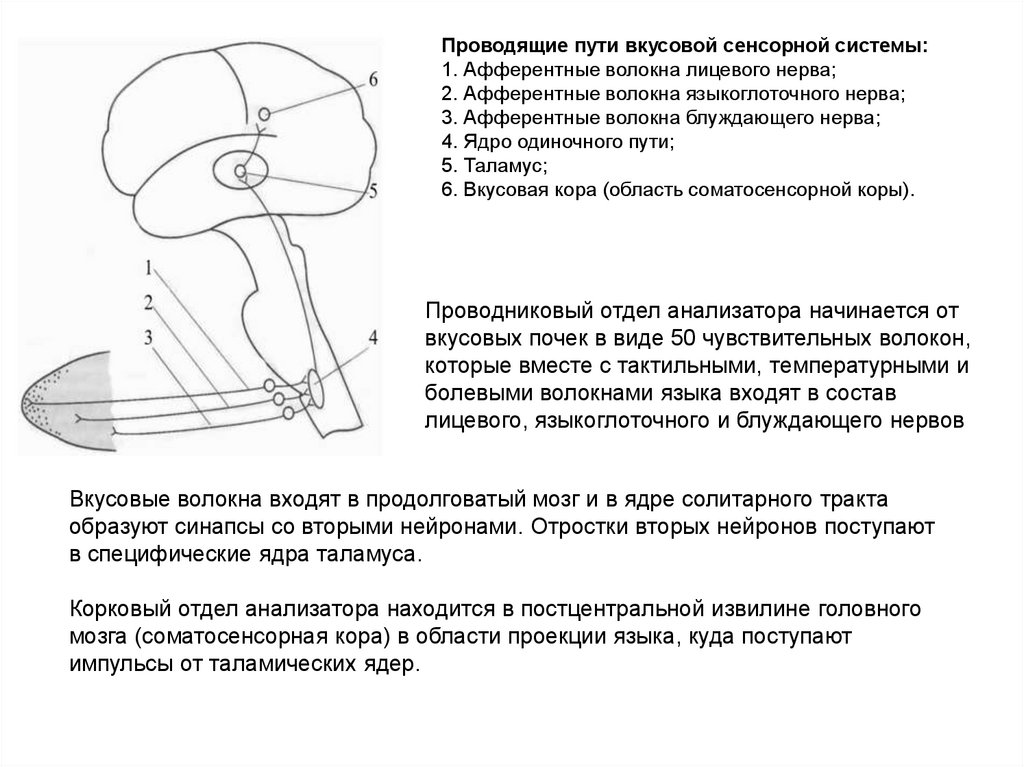 6
5
1
2
3
4

Проводящие пути вкусовой сенсорной системы:
1. Афферентные волокна лицевого нерва;
2. Афферентные волокна языкоглоточного нерва;
3. Афферентные волокна блуждающего нерва;
4. Ядро одиночного пути;
5. Таламус;
6. Вкусовая кора (область соматосенсорной коры).

Проводниковый отдел анализатора начинается от вкусовых почек в виде 50 чувствительных волокон, которые вместе с тактильными, температурными и болевыми волокнами языка входят в состав лицевого, языкоглоточного и блуждающего нервов

Вкусовые волокна входят в продолговатый мозг и в ядре солитарного тракта образуют синапсы со вторыми нейронами. Отростки вторых нейронов поступают в специфические ядра таламуса.

Корковый отдел анализатора находится в постцентральной извилине головного мозга (соматосенсорная кора) в области проекции языка, куда поступают импульсы от таламических ядер.